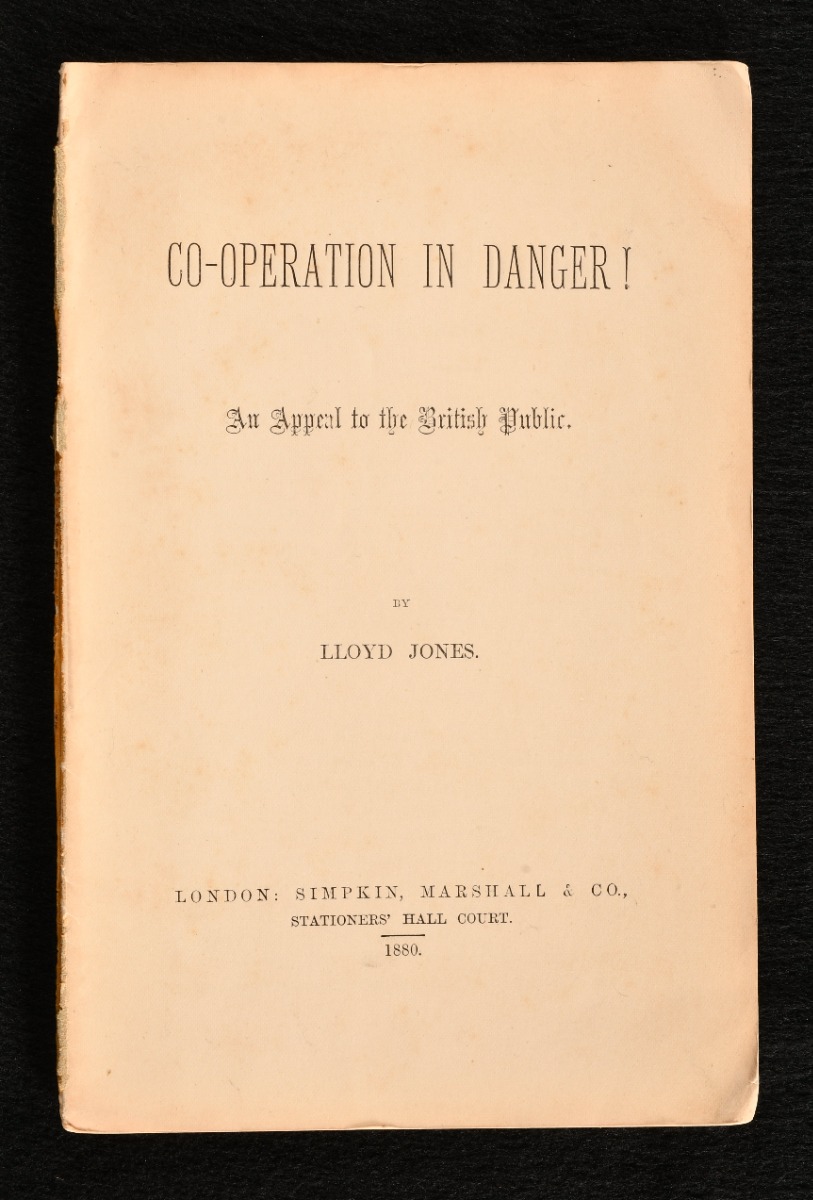 CO-OPERATION IN DANGER!

An Appeal to the British Public.

BY

LLOYD JONES.

LONDON: SIMPKIN, MARSHALL & CO.,
STATIONERS' HALL COURT.

1880.